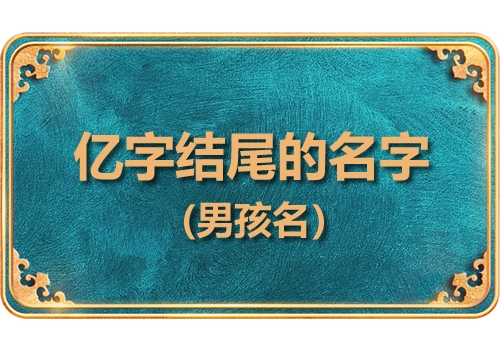 亿字结尾的名字
（男孩名）